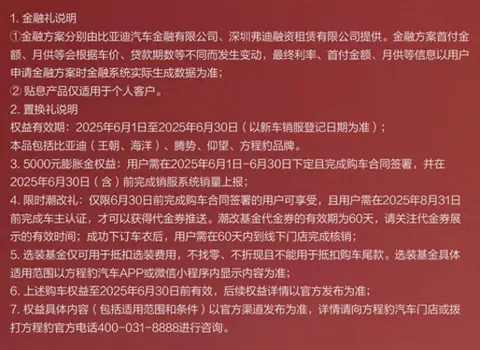 1. 金融礼说明
①金融方案分别由比亚迪汽车金融有限公司、深圳弗迪融资租赁有限公司提供。金融方案首付金额、月供等会根据车价、贷款期数等不同而发生变动，最终利率、首付金额、月供等信息以用户申请金融方案时金融系统实际生成数据为准；
② 贴息产品仅适用于个人客户。
2. 置换礼说明
权益有效期：2025年6月1日至2025年6月30日（以新车销服登记日期为准）；
本品包括比亚迪（王朝、海洋）、腾势、仰望、方程豹品牌。
3. 5000元膨胀金权益：用户需在2025年6月1日-6月30日下定且完成购车合同签署，并在2025年6月30日（含）前完成销服系统销量上报；
4. 限时潮改礼：仅限6月30日前完成购车合同签署的用户可享受，且用户需在2025年8月31日前完成车主认证，才可以获得代金券推送。潮改基金代金券的有效期为60天，请关注代金券展示的有效时间；成功下订车衣后，用户需在60天内到线下门店完成核销；
5. 选装基金仅可用于抵扣选装费用，不找零、不折现且不能用于抵扣购车尾款。选装基金具体适用范围以方程豹汽车APP或微信小程序内显示内容为准；
6. 上述购车权益至2025年6月30日前有效，后续权益详情以官方发布为准；
7. 权益具体内容（包括适用范围和条件）以官方渠道发布为准，详情请向方程豹汽车门店或拨打方程豹官方电话400-031-8888进行咨询。